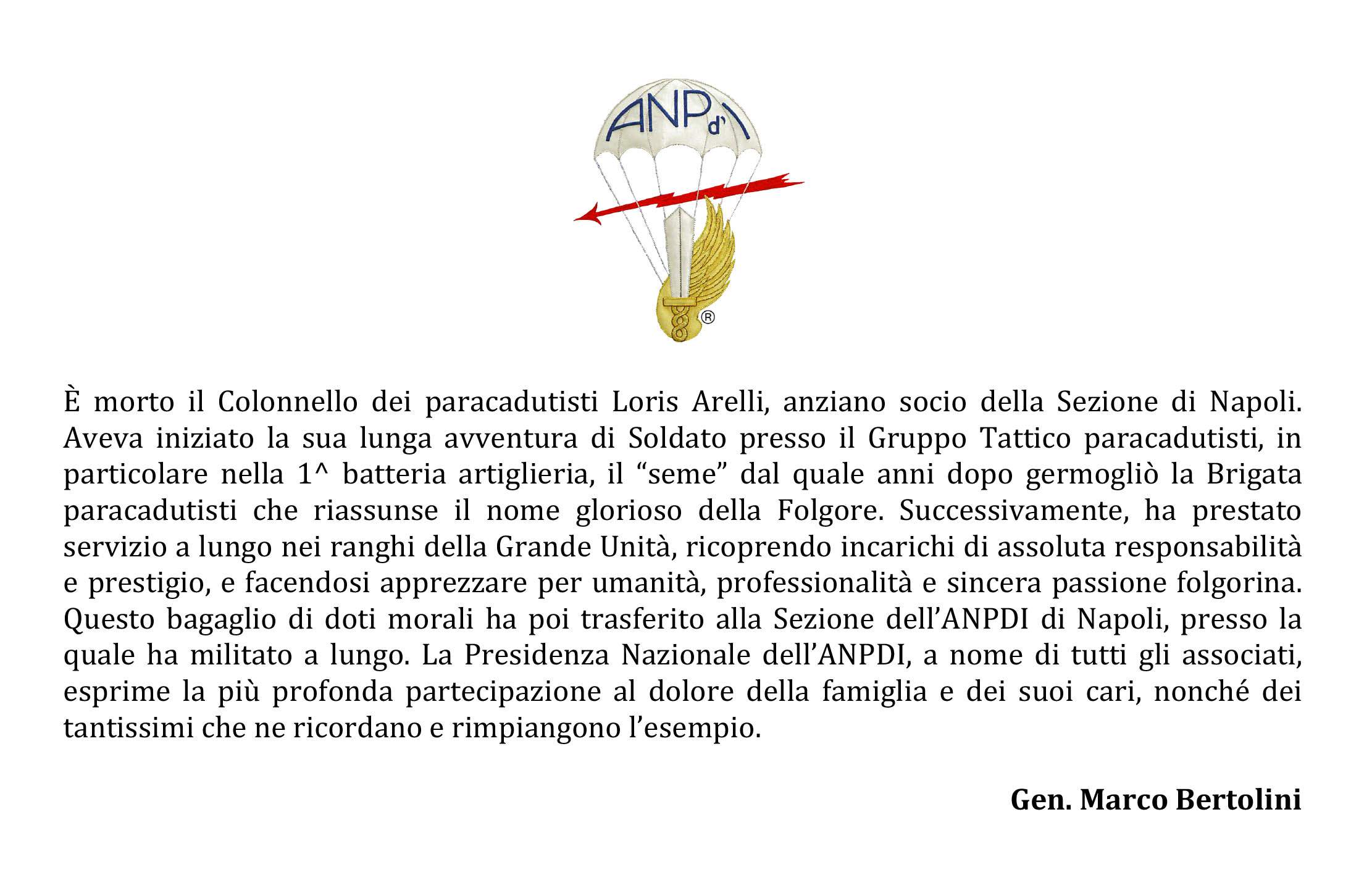 ANPd'I

®

È morto il Colonnello dei paracadutisti Loris Arelli, anziano socio della Sezione di Napoli. Aveva iniziato la sua lunga avventura di Soldato presso il Gruppo Tattico paracadutisti, in particolare nella 1^ batteria artiglieria, il “seme” dal quale anni dopo germogliò la Brigata paracadutisti che riassunse il nome glorioso della Folgore. Successivamente, ha prestato servizio a lungo nei ranghi della Grande Unità, ricoprendo incarichi di assoluta responsabilità e prestigio, e facendosi apprezzare per umanità, professionalità e sincera passione folgorina. Questo bagaglio di doti morali ha poi trasferito alla Sezione dell’ANPDI di Napoli, presso la quale ha militato a lungo. La Presidenza Nazionale dell’ANPDI, a nome di tutti gli associati, esprime la più profonda partecipazione al dolore della famiglia e dei suoi cari, nonché dei tantissimi che ne ricordano e rimpiangono l’esempio.

Gen. Marco Bertolini